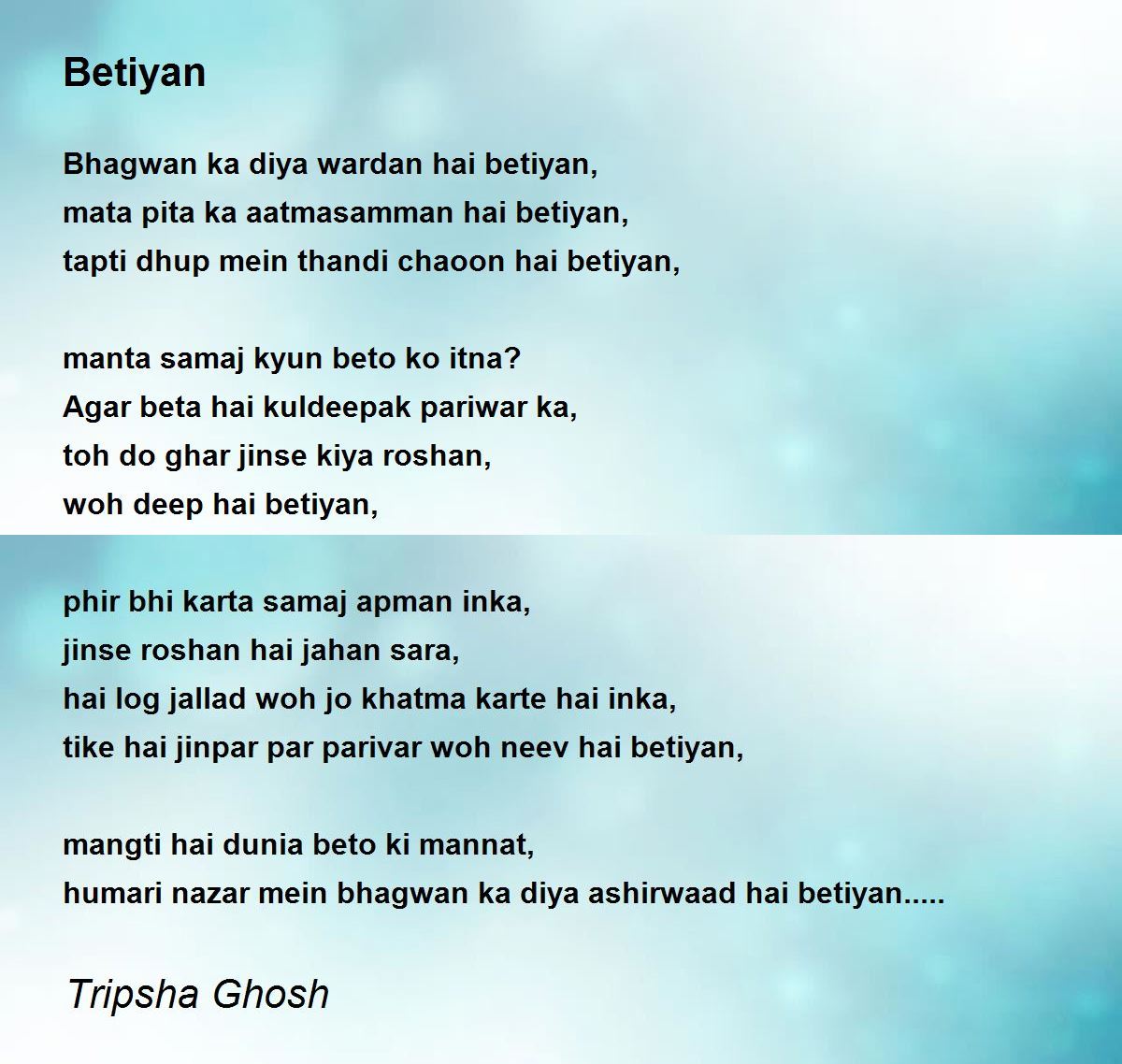 Betiyan

Bhagwan ka diya wardan hai betiyan,
mata pita ka aatmasamman hai betiyan,
tapti dhup mein thandi chaoon hai betiyan,

manta samaj kyun beto ko itna?
Agar beta hai kuldeepak pariwar ka,
toh do ghar jinse kiya roshan,
woh deep hai betiyan,

phir bhi karta samaj apman inka,
jinse roshan hai jahan sara,
hai log jallad woh jo khatma karte hai inka,
tike hai jinpar par parivar woh neev hai betiyan,

mangti hai dunia beto ki mannat,
humari nazar mein bhagwan ka diya ashirwaad hai betiyan.....

Tripsha Ghosh